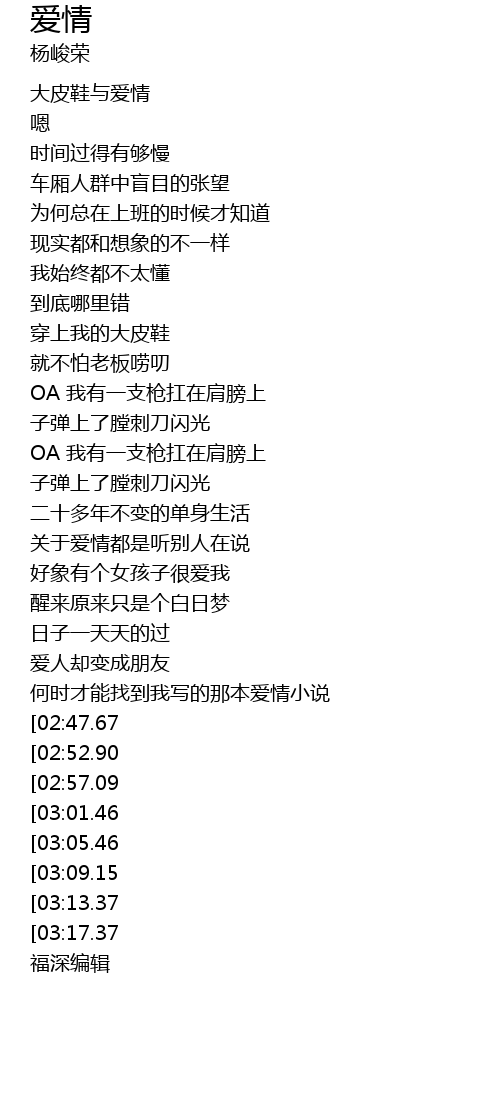 爱情
杨峻荣

大皮鞋与爱情
嗯
时间过得有够慢
车厢人群中盲目的张望
为何总在上班的时候才知道
现实都和想象的不一样
我始终都不太懂
到底哪里错
穿上我的大皮鞋
就不怕老板唠叨
OA 我有一支枪扛在肩膀上
子弹上了膛刺刀闪光
OA 我有一支枪扛在肩膀上
子弹上了膛刺刀闪光
二十多年不变的单身生活
关于爱情都是听别人在说
好象有个女孩子很爱我
醒来原来只是个白日梦
日子一天天的过
爱人却变成朋友
何时才能找到我写的那本爱情小说
[02:47.67
[02:52.90
[02:57.09
[03:01.46
[03:05.46
[03:09.15
[03:13.37
[03:17.37
福深编辑